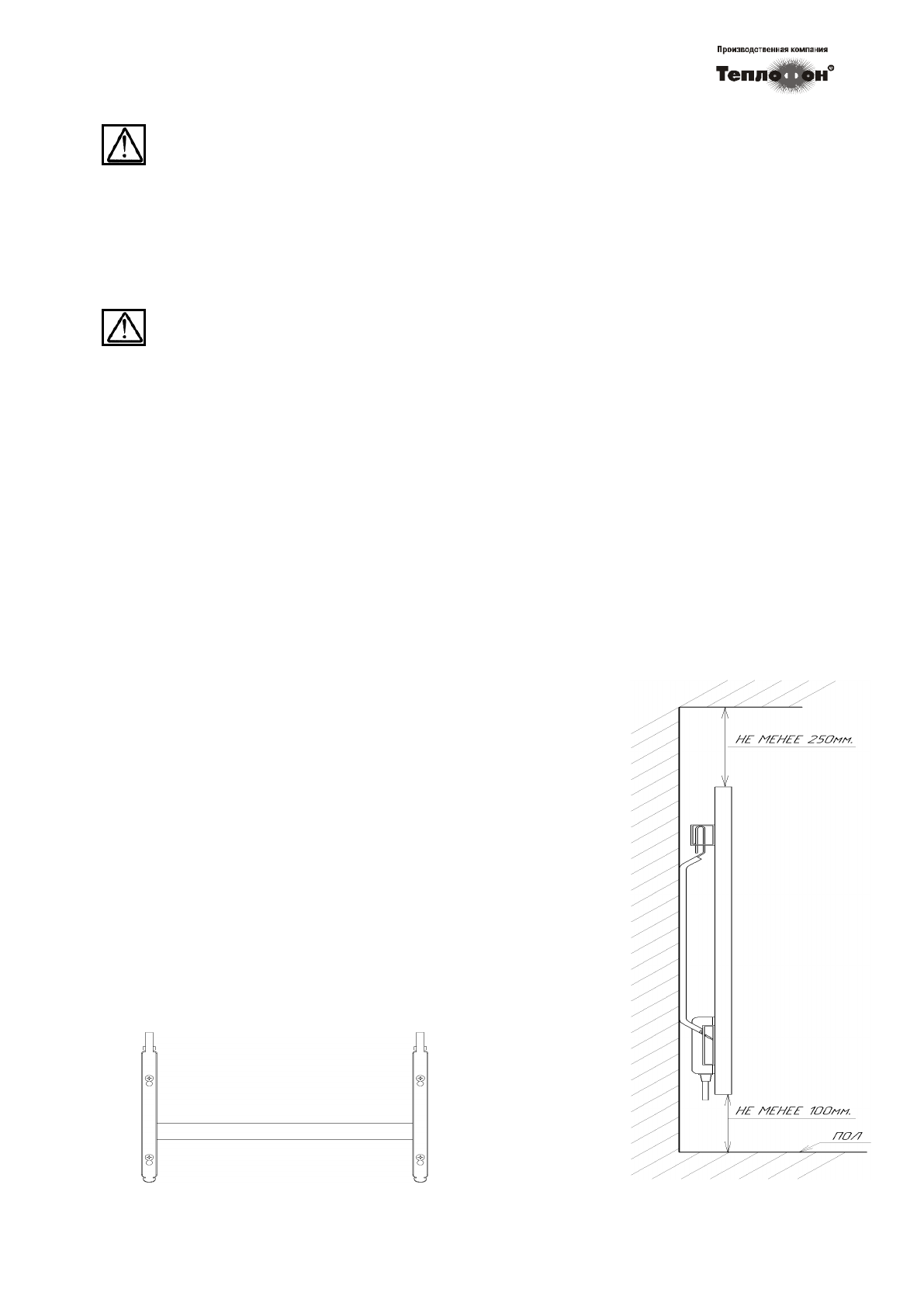 Производственная компания
Теплофон

НЕ МЕНЕЕ 250мм.

НЕ МЕНЕЕ 100мм.

ПОЛ